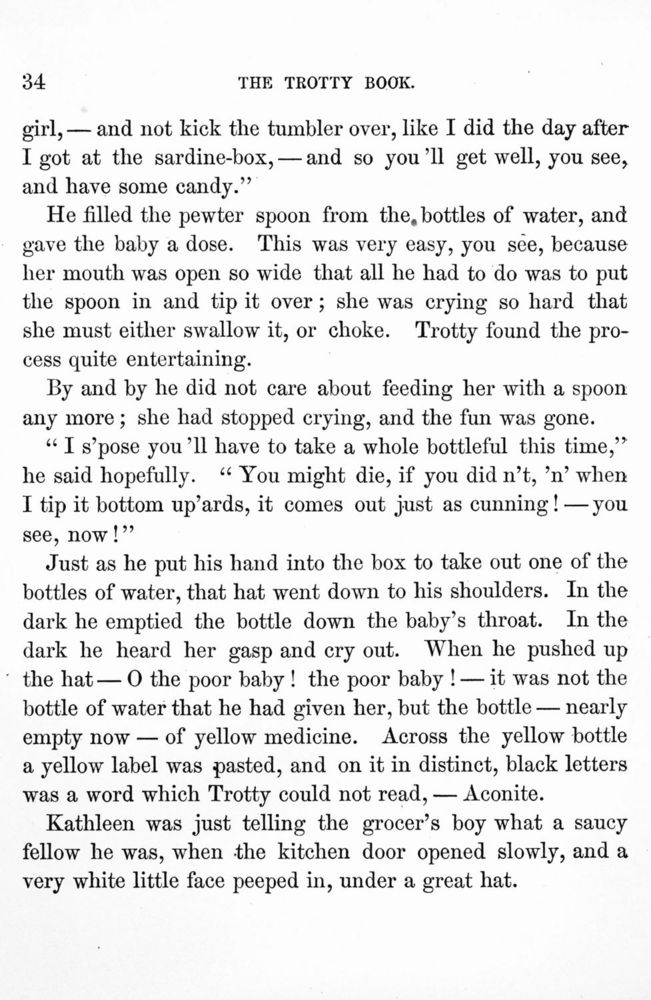 34 THE TROTTY BOOK.

girl, — and not kick the tumbler over, like I did the day after I got at the sardine-box, — and so you 'll get well, you see, and have some candy."

He filled the pewter spoon from the bottles of water, and gave the baby a dose. This was very easy, you see, because her mouth was open so wide that all he had to do was to put the spoon in and tip it over; she was crying so hard that she must either swallow it, or choke. Trotty found the process quite entertaining.

By and by he did not care about feeding her with a spoon any more; she had stopped crying, and the fun was gone.

"I s'pose you 'll have to take a whole bottleful this time," he said hopefully. "You might die, if you did n't, 'n' when I tip it bottom up'ards, it comes out just as cunning! — you see, now!"

Just as he put his hand into the box to take out one of the bottles of water, that hat went down to his shoulders. In the dark he emptied the bottle down the baby's throat. In the dark he heard her gasp and cry out. When he pushed up the hat — O the poor baby! the poor baby! — it was not the bottle of water that he had given her, but the bottle — nearly empty now — of yellow medicine. Across the yellow bottle a yellow label was pasted, and on it in distinct, black letters was a word which Trotty could not read, — Aconite.

Kathleen was just telling the grocer's boy what a saucy fellow he was, when the kitchen door opened slowly, and a very white little face peeped in, under a great hat.